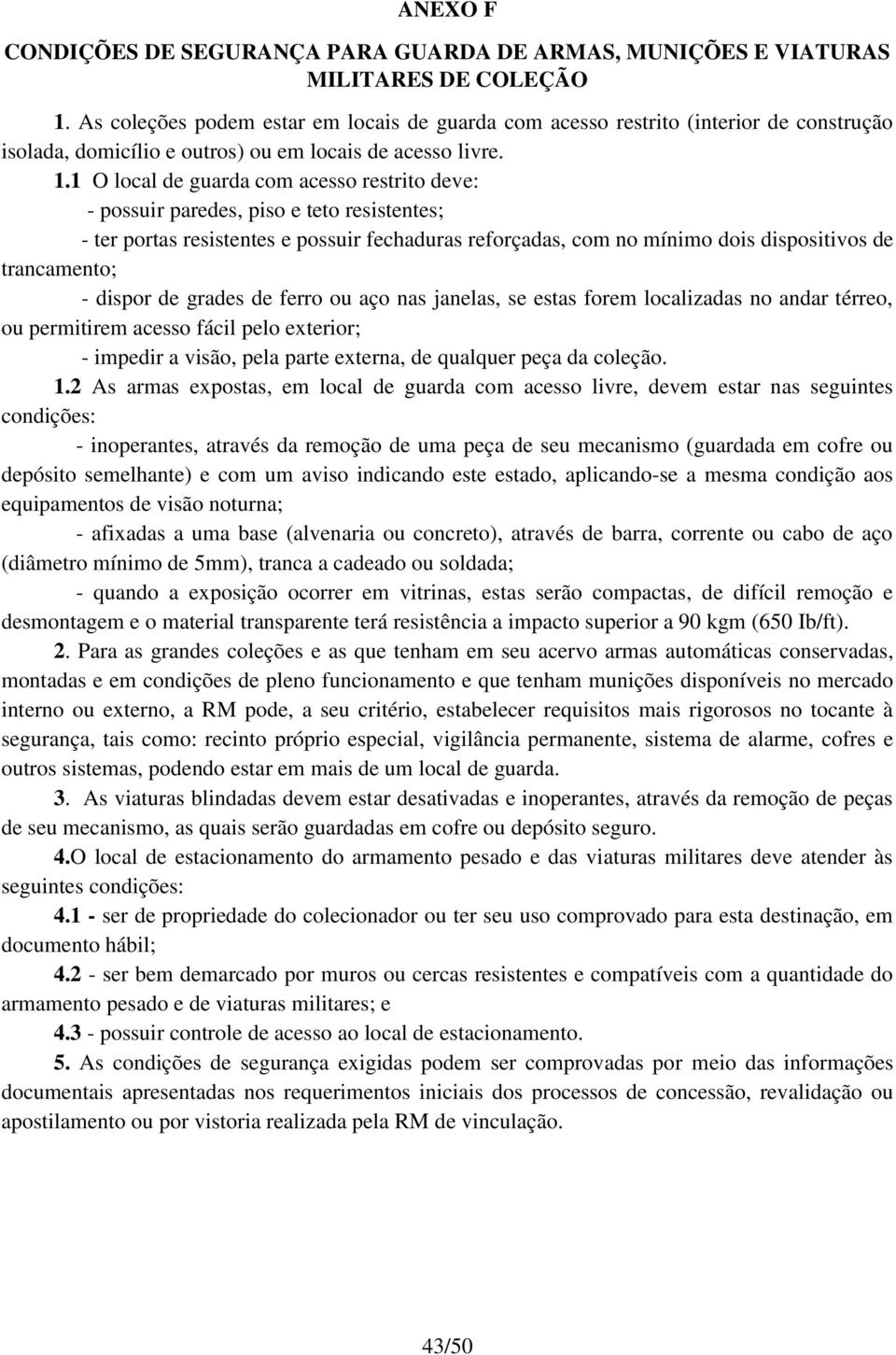 ANEXO F

CONDIÇÕES DE SEGURANÇA PARA GUARDA DE ARMAS, MUNIÇÕES E VIATURAS MILITARES DE COLEÇÃO

1. As coleções podem estar em locais de guarda com acesso restrito (interior de construção isolada, domicílio e outros) ou em locais de acesso livre.

1.1 O local de guarda com acesso restrito deve:

- possuir paredes, piso e teto resistentes;

- ter portas resistentes e possuir fechaduras reforçadas, com no mínimo dois dispositivos de trancamento;

- dispor de grades de ferro ou aço nas janelas, se estas forem localizadas no andar térreo, ou permitirem acesso fácil pelo exterior;

- impedir a visão, pela parte externa, de qualquer peça da coleção.

1.2 As armas expostas, em local de guarda com acesso livre, devem estar nas seguintes condições:

- inoperantes, através da remoção de uma peça de seu mecanismo (guardada em cofre ou depósito semelhante) e com um aviso indicando este estado, aplicando-se a mesma condição aos equipamentos de visão noturna;

- afixadas a uma base (alvenaria ou concreto), através de barra, corrente ou cabo de aço (diâmetro mínimo de 5mm), tranca a cadeado ou soldada;

- quando a exposição ocorrer em vitrinas, estas serão compactas, de difícil remoção e desmontagem e o material transparente terá resistência a impacto superior a 90 kgm (650 Ib/ft).

2. Para as grandes coleções e as que tenham em seu acervo armas automáticas conservadas, montadas e em condições de pleno funcionamento e que tenham munições disponíveis no mercado interno ou externo, a RM pode, a seu critério, estabelecer requisitos mais rigorosos no tocante à segurança, tais como: recinto próprio especial, vigilância permanente, sistema de alarme, cofres e outros sistemas, podendo estar em mais de um local de guarda.

3. As viaturas blindadas devem estar desativadas e inoperantes, através da remoção de peças de seu mecanismo, as quais serão guardadas em cofre ou depósito seguro.

4.O local de estacionamento do armamento pesado e das viaturas militares deve atender às seguintes condições:

4.1 - ser de propriedade do colecionador ou ter seu uso comprovado para esta destinação, em documento hábil;

4.2 - ser bem demarcado por muros ou cercas resistentes e compatíveis com a quantidade do armamento pesado e de viaturas militares; e

4.3 - possuir controle de acesso ao local de estacionamento.

5. As condições de segurança exigidas podem ser comprovadas por meio das informações documentais apresentadas nos requerimentos iniciais dos processos de concessão, revalidação ou apostilamento ou por vistoria realizada pela RM de vinculação.

43/50